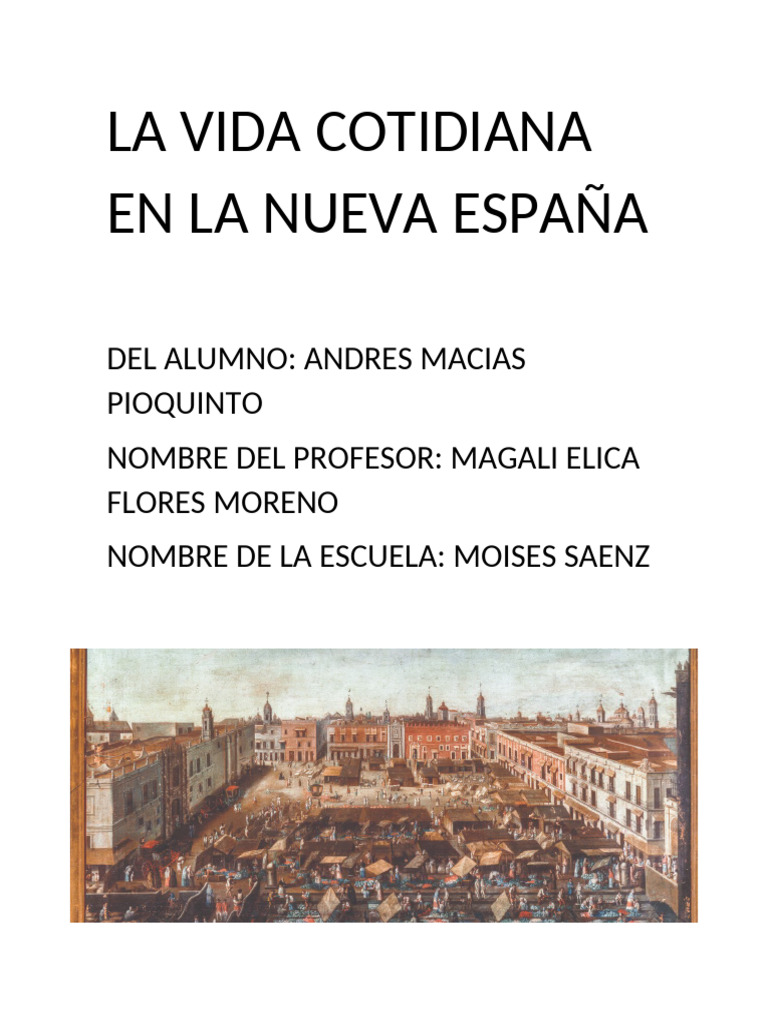 LA VIDA COTIDIANA EN LA NUEVA ESPAÑA

DEL ALUMNO: ANDRES MACIAS PIOQUINTO

NOMBRE DEL PROFESOR: MAGALI ELICA FLORES MORENO

NOMBRE DE LA ESCUELA: MOISES SAENZ